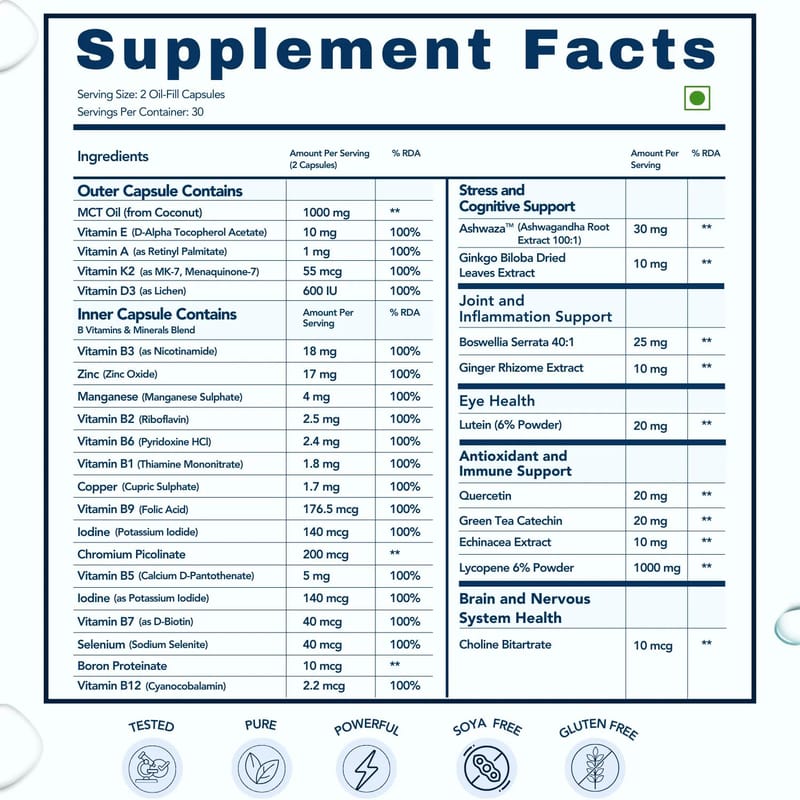 Supplement Facts

Serving Size: 2 Oil-Fill Capsules
Servings Per Container: 30

| Ingredients | Amount Per Serving (2 Capsules) | % RDA |
|---|---|---|
| Outer Capsule Contains | | |
| MCT Oil (from Coconut) | 1000 mg | ** |
| Vitamin E (D-Alpha Tocopherol Acetate) | 10 mg | 100% |
| Vitamin A (as Retinyl Palmitate) | 1 mg | 100% |
| Vitamin K2 (as MK-7, Menaquinone-7) | 55 mcg | 100% |
| Vitamin D3 (as Lichen) | 600 IU | 100% |
| Inner Capsule Contains B Vitamins & Minerals Blend | Amount Per Serving | % RDA |
| Vitamin B3 (as Nicotinamide) | 18 mg | 100% |
| Zinc (Zinc Oxide) | 17 mg | 100% |
| Manganese (Manganese Sulphate) | 4 mg | 100% |
| Vitamin B2 (Riboflavin) | 2.5 mg | 100% |
| Vitamin B6 (Pyridoxine HCl) | 2.4 mg | 100% |
| Vitamin B1 (Thiamine Mononitrate) | 1.8 mg | 100% |
| Copper (Cupric Sulphate) | 1.7 mg | 100% |
| Vitamin B9 (Folic Acid) | 176.5 mcg | 100% |
| Iodine (Potassium Iodide) | 140 mcg | 100% |
| Chromium Picolinate | 200 mcg | ** |
| Vitamin B5 (Calcium D-Pantothenate) | 5 mg | 100% |
| Iodine (as Potassium Iodide) | 140 mcg | 100% |
| Vitamin B7 (as D-Biotin) | 40 mcg | 100% |
| Selenium (Sodium Selenite) | 40 mcg | 100% |
| Boron Proteinate | 10 mcg | ** |
| Vitamin B12 (Cyanocobalamin) | 2.2 mcg | 100% |

| | Amount Per Serving | % RDA |
|---|---|---|
| Stress and Cognitive Support | | |
| Ashwaza™ (Ashwagandha Root Extract 100:1) | 30 mg | ** |
| Ginkgo Biloba Dried Leaves Extract | 10 mg | ** |
| Joint and Inflammation Support | | |
| Boswellia Serrata 40:1 | 25 mg | ** |
| Ginger Rhizome Extract | 10 mg | ** |
| Eye Health | | |
| Lutein (6% Powder) | 20 mg | ** |
| Antioxidant and Immune Support | | |
| Quercetin | 20 mg | ** |
| Green Tea Catechin | 20 mg | ** |
| Echinacea Extract | 10 mg | ** |
| Lycopene 6% Powder | 1000 mg | ** |
| Brain and Nervous System Health | | |
| Choline Bitartrate | 10 mcg | ** |

TESTED

PURE

POWERFUL

SOYA FREE

GLUTEN FREE